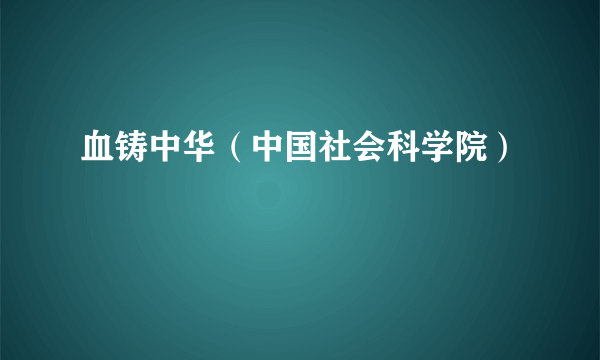 血铸中华（中国社会科学院）